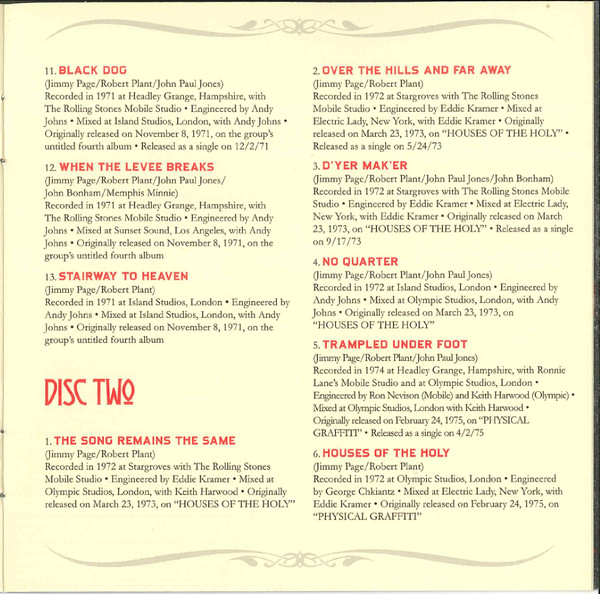 11. BLACK DOG
(Jimmy Page/Robert Plant/John Paul Jones)
Recorded in 1971 at Headley Grange, Hampshire, with The Rolling Stones Mobile Studio • Engineered by Andy Johns • Mixed at Island Studios, London, with Andy Johns • Originally released on November 8, 1971, on the group's untitled fourth album • Released as a single on 12/2/71

12. WHEN THE LEVEE BREAKS
(Jimmy Page/Robert Plant/John Paul Jones/ John Bonham/Memphis Minnie)
Recorded in 1971 at Headley Grange, Hampshire, with The Rolling Stones Mobile Studio • Engineered by Andy Johns • Mixed at Sunset Sound, Los Angeles, with Andy Johns • Originally released on November 8, 1971, on the group's untitled fourth album

13. STAIRWAY TO HEAVEN
(Jimmy Page/Robert Plant)
Recorded in 1971 at Island Studios, London • Engineered by Andy Johns • Mixed at Island Studios, London, with Andy Johns • Originally released on November 8, 1971, on the group's untitled fourth album

DISC TWO

1. THE SONG REMAINS THE SAME
(Jimmy Page/Robert Plant)
Recorded in 1972 at Stargroves with The Rolling Stones Mobile Studio • Engineered by Eddie Kramer • Mixed at Olympic Studios, London, with Keith Harwood • Originally released on March 23, 1973, on "HOUSES OF THE HOLY"

2. OVER THE HILLS AND FAR AWAY
(Jimmy Page/Robert Plant)
Recorded in 1972 at Stargroves with The Rolling Stones Mobile Studio • Engineered by Eddie Kramer • Mixed at Electric Lady, New York, with Eddie Kramer • Originally released on March 23, 1973, on "HOUSES OF THE HOLY" • Released as a single on 5/24/73

3. D'YER MAK'ER
(Jimmy Page/Robert Plant/John Paul Jones/John Bonham)
Recorded in 1972 at Stargroves with The Rolling Stones Mobile Studio • Engineered by Eddie Kramer • Mixed at Electric Lady, New York, with Eddie Kramer • Originally released on March 23, 1973, on "HOUSES OF THE HOLY" • Released as a single on 9/17/73

4. NO QUARTER
(Jimmy Page/Robert Plant/John Paul Jones)
Recorded in 1972 at Island Studios, London • Engineered by Andy Johns • Mixed at Olympic Studios, London, with Andy Johns • Originally released on March 23, 1973, on "HOUSES OF THE HOLY"

5. TRAMPLED UNDER FOOT
(Jimmy Page/Robert Plant/John Paul Jones)
Recorded in 1974 at Headley Grange, Hampshire, with Ronnie Lane's Mobile Studio and at Olympic Studios, London • Engineered by Ron Nevison (Mobile) and Keith Harwood (Olympic) • Mixed at Olympic Studios, London with Keith Harwood • Originally released on February 24, 1975, on "PHYSICAL GRAFFITI" • Released as a single on 4/2/75

6. HOUSES OF THE HOLY
(Jimmy Page/Robert Plant)
Recorded in 1972 at Olympic Studios, London • Engineered by George Chkiantz • Mixed at Electric Lady, New York, with Eddie Kramer • Originally released on February 24, 1975, on "PHYSICAL GRAFFITI"